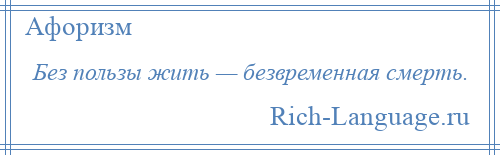 Афоризм

Без пользы жить — безвременная смерть.

Rich-Language.ru